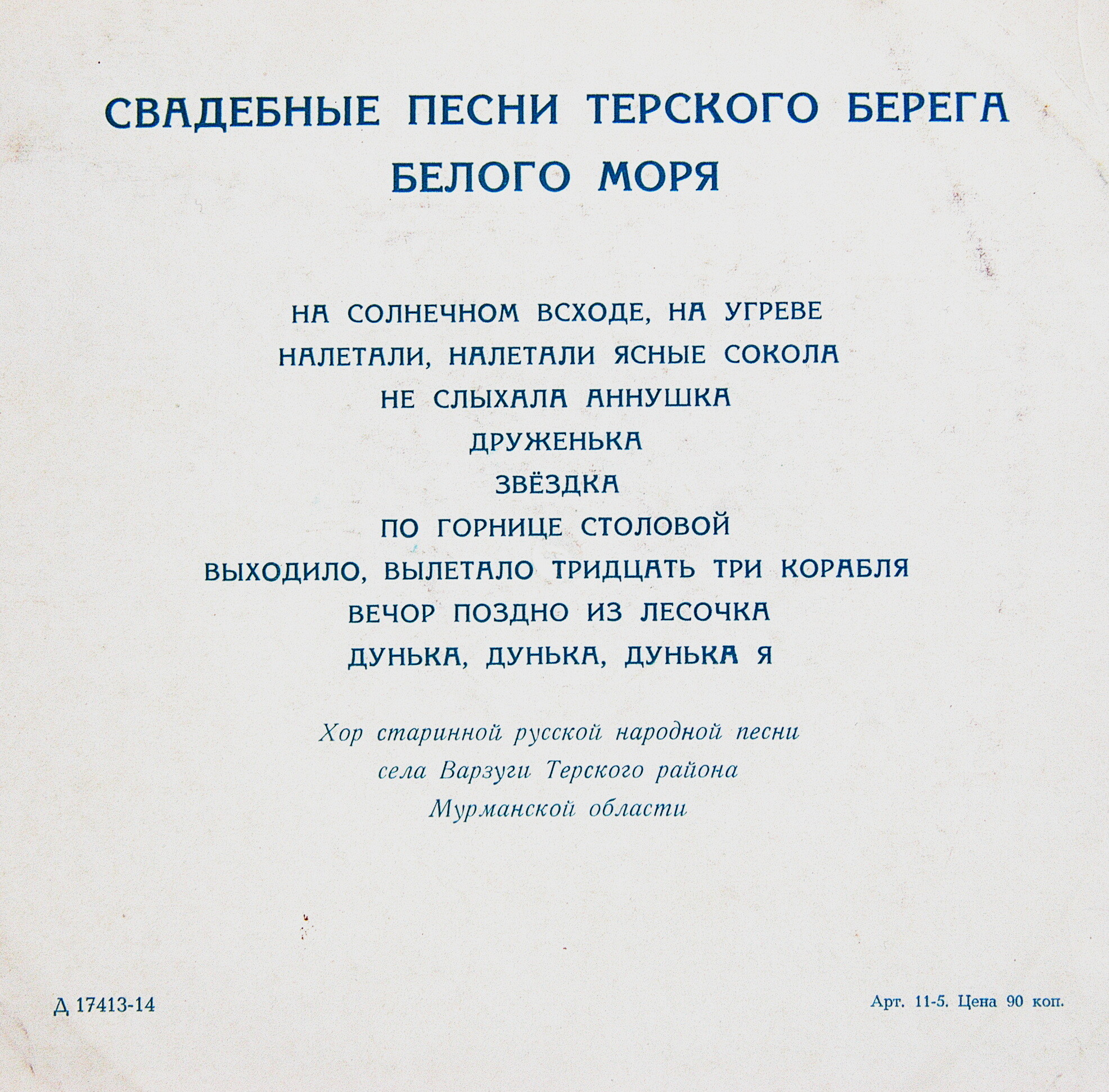 СВАДЕБНЫЕ ПЕСНИ ТЕРСКОГО БЕРЕГА БЕЛОГО МОРЯ

НА СОЛНЕЧНОМ ВСХОДЕ, НА УГРЕВЕ

НАЛЕТАЛИ, НАЛЕТАЛИ ЯСНЫЕ СОКОЛА

НЕ СЛЫХАЛА АННУШКА

ДРУЖЕНЬКА

ЗВЁЗДКА

ПО ГОРНИЦЕ СТОЛОВОЙ

ВЫХОДИЛО, ВЫЛЕТАЛО ТРИДЦАТЬ ТРИ КОРАБЛЯ

ВЕЧОР ПОЗДНО ИЗ ЛЕСОЧКА

ДУНЬКА, ДУНЬКА, ДУНЬКА Я

Хор старинной русской народной песни
села Варзуги Терского района
Мурманской области

Д 17413-14

Арт. 11-5. Цена 90 коп.